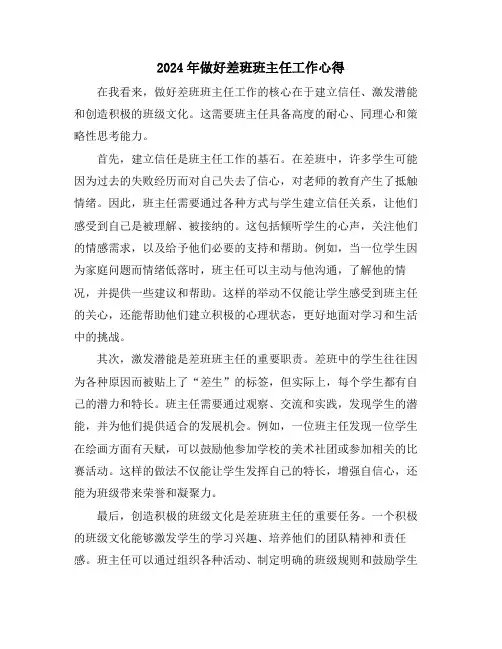 2024年做好差班班主任工作心得

在我看来，做好差班班主任工作的核心在于建立信任、激发潜能和创造积极的班级文化。这需要班主任具备高度的耐心、同理心和策略性思考能力。

首先，建立信任是班主任工作的基石。在差班中，许多学生可能因为过去的失败经历而对自己失去了信心，对老师的教育产生了抵触情绪。因此，班主任需要通过各种方式与学生建立信任关系，让他们感受到自己是被理解、被接纳的。这包括倾听学生的心声，关注他们的情感需求，以及给予他们必要的支持和帮助。例如，当一位学生因为家庭问题而情绪低落时，班主任可以主动与他沟通，了解他的情况，并提供一些建议和帮助。这样的举动不仅能让学生感受到班主任的关心，还能帮助他们建立积极的心理状态，更好地面对学习和生活中的挑战。

其次，激发潜能是差班班主任的重要职责。差班中的学生往往因为各种原因而被贴上了“差生”的标签，但实际上，每个学生都有自己的潜力和特长。班主任需要通过观察、交流和实践，发现学生的潜能，并为他们提供适合的发展机会。例如，一位班主任发现一位学生在绘画方面有天赋，可以鼓励他参加学校的美术社团或参加相关的比赛活动。这样的做法不仅能让学生发挥自己的特长，增强自信心，还能为班级带来荣誉和凝聚力。

最后，创造积极的班级文化是差班班主任的重要任务。一个积极的班级文化能够激发学生的学习兴趣、培养他们的团队精神和责任感。班主任可以通过组织各种活动、制定明确的班级规则和鼓励学生